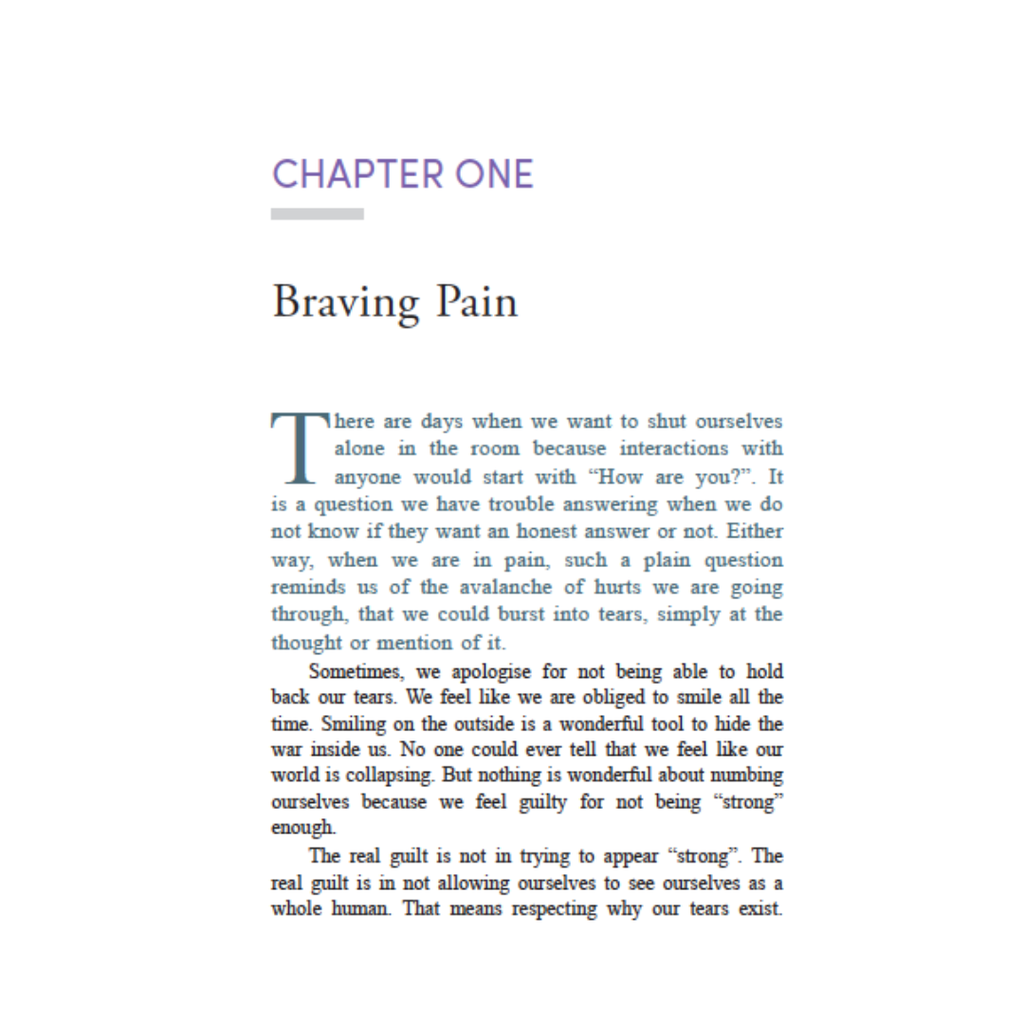 CHAPTER ONE

Braving Pain

There are days when we want to shut ourselves alone in the room because interactions with anyone would start with “How are you?”. It is a question we have trouble answering when we do not know if they want an honest answer or not. Either way, when we are in pain, such a plain question reminds us of the avalanche of hurts we are going through, that we could burst into tears, simply at the thought or mention of it.

Sometimes, we apologise for not being able to hold back our tears. We feel like we are obliged to smile all the time. Smiling on the outside is a wonderful tool to hide the war inside us. No one could ever tell that we feel like our world is collapsing. But nothing is wonderful about numbing ourselves because we feel guilty for not being “strong” enough.

The real guilt is not in trying to appear “strong”. The real guilt is in not allowing ourselves to see ourselves as a whole human. That means respecting why our tears exist.